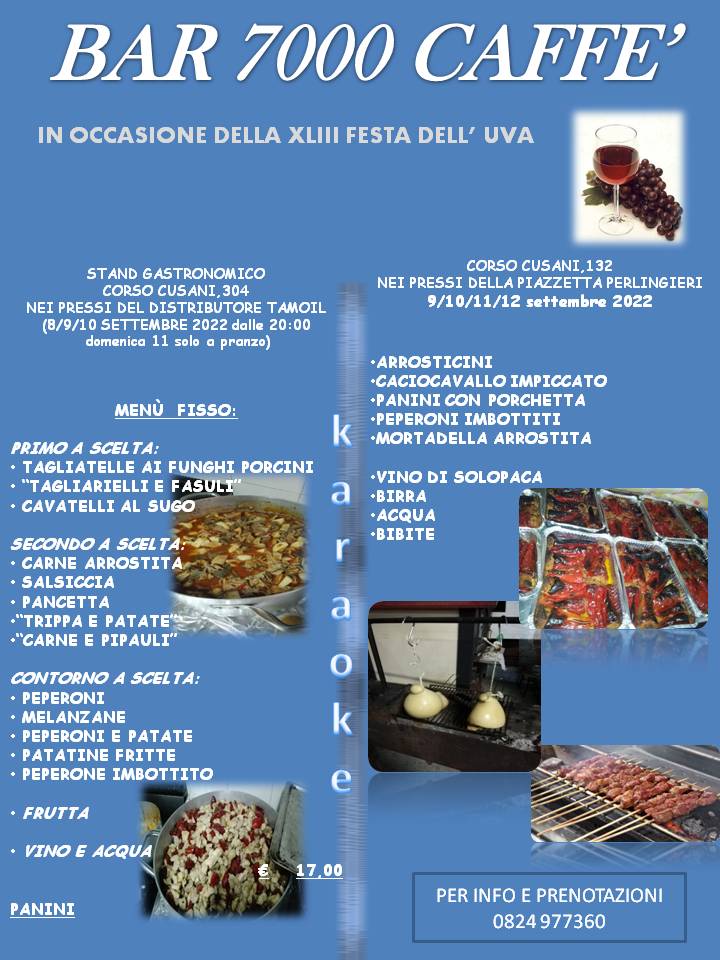 BAR 7000 CAFFE'

IN OCCASIONE DELLA XLIII FESTA DELL' UVA

STAND GASTRONOMICO
CORSO CUSANI,304
NEI PRESSI DEL DISTRIBUTORE TAMOIL
(8/9/10 SETTEMBRE 2022 dalle 20:00
domenica 11 solo a pranzo)

MENÙ FISSO:

PRIMO A SCELTA:
• TAGLIATELLE AI FUNGHI PORCINI
• "TAGLIARIELLI E FASULI"
• CAVATELLI AL SUGO

SECONDO A SCELTA:
• CARNE ARROSTITA
• SALSICCIA
• PANCETTA
•"TRIPPA E PATATE"
•"CARNE E PIPAULI"

CONTORNO A SCELTA:
• PEPERONI
• MELANZANE
• PEPERONI E PATATE
• PATATINE FRITTE
• PEPERONE IMBOTTITO

• FRUTTA

• VINO E ACQUA

€ 17,00

PANINI

karaoke

CORSO CUSANI,132
NEI PRESSI DELLA PIAZZETTA PERLINGIERI
9/10/11/12 settembre 2022

•ARROSTICINI
•CACIOCAVALLO IMPICCATO
•PANINI CON PORCHETTA
•PEPERONI IMBOTTITI
•MORTADELLA ARROSTITA

•VINO DI SOLOPACA
•BIRRA
•ACQUA
•BIBITE

PER INFO E PRENOTAZIONI
0824 977360